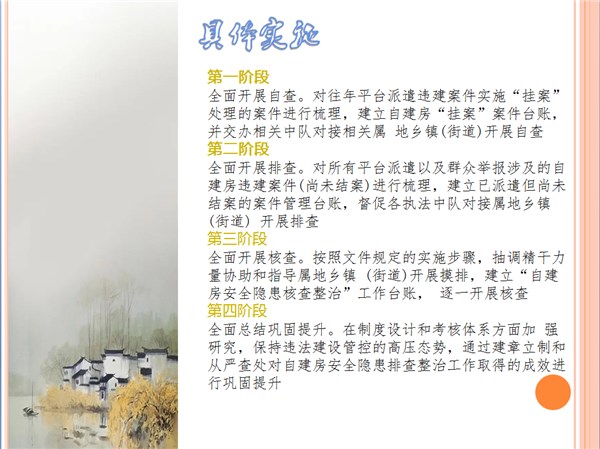 具体实施

第一阶段
全面开展自查。对往年平台派遣违建案件实施“挂案”处理的案件进行梳理，建立自建房“挂案”案件台账，并交办相关中队对接相关属 地乡镇(街道)开展自查

第二阶段
全面开展排查。对所有平台派遣以及群众举报涉及的自建房违建案件(尚未结案)进行梳理，建立已派遣但尚未结案的案件管理台账，督促各执法中队对接属地乡镇(街道) 开展排查

第三阶段
全面开展核查。按照文件规定的实施步骤，抽调精干力量协助和指导属地乡镇 (街道)开展摸排，建立“自建房安全隐患核查整治”工作台账， 逐一开展核查

第四阶段
全面总结巩固提升。在制度设计和考核体系方面加 强研究，保持违法建设管控的高压态势，通过建章立制和从严查处对自建房安全隐患排查整治工作取得的成效进行巩固提升